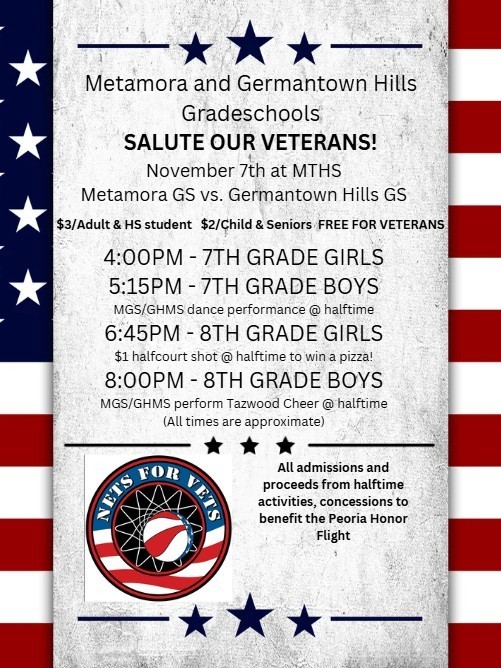 Metamora and Germantown Hills Gradeschools
SALUTE OUR VETERANS!
November 7th at MTHS
Metamora GS vs. Germantown Hills GS

$3/Adult & HS student $2/Child & Seniors FREE FOR VETERANS

4:00PM - 7TH GRADE GIRLS
5:15PM - 7TH GRADE BOYS
MGS/GHMS dance performance @ halftime
6:45PM - 8TH GRADE GIRLS
$1 halfcourt shot @ halftime to win a pizza!
8:00PM - 8TH GRADE BOYS
MGS/GHMS perform Tazwood Cheer @ halftime
(All times are approximate)

NETS FOR VETS

All admissions and proceeds from halftime activities, concessions to benefit the Peoria Honor Flight